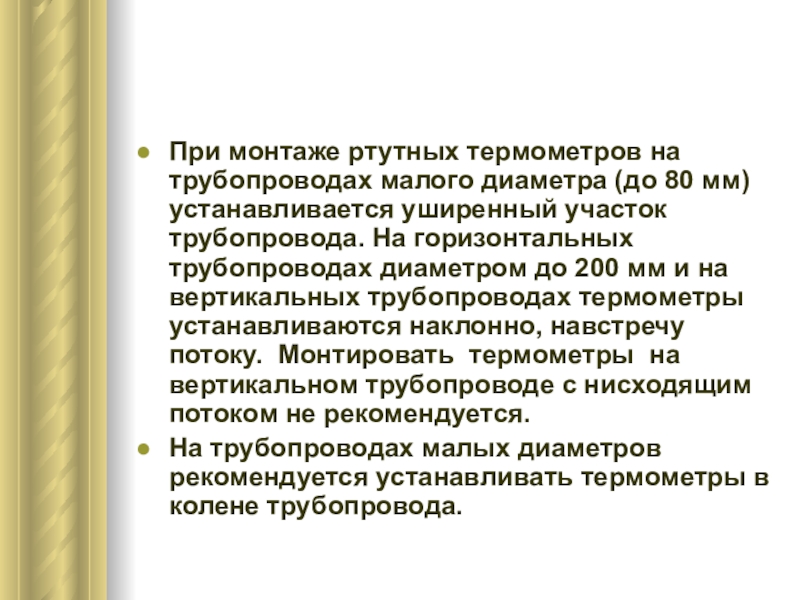 • При монтаже ртутных термометров на трубопроводах малого диаметра (до 80 мм) устанавливается уширенный участок трубопровода. На горизонтальных трубопроводах диаметром до 200 мм и на вертикальных трубопроводах термометры устанавливаются наклонно, навстречу потоку. Монтировать термометры на вертикальном трубопроводе с нисходящим потоком не рекомендуется.

• На трубопроводах малых диаметров рекомендуется устанавливать термометры в колене трубопровода.